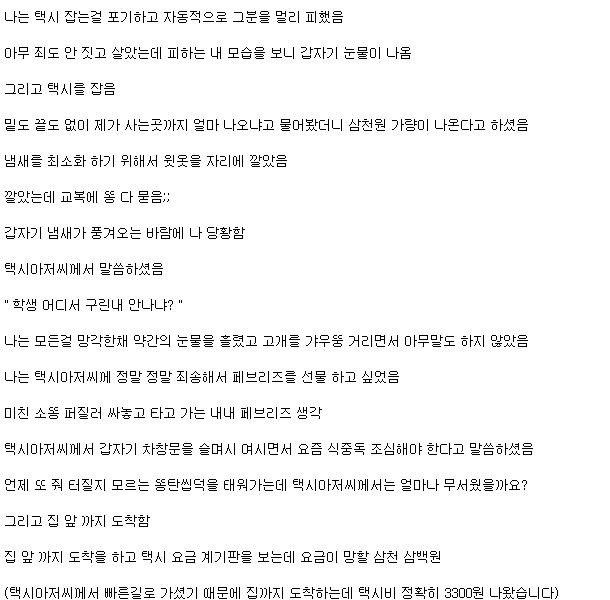 나는 택시 잡는걸 포기하고 자동적으로 그분을 멀리 피했음

아무 죄도 안 짓고 살았는데 피하는 내 모습을 보니 갑자기 눈물이 나옴

그리고 택시를 잡음

밑도 끝도 없이 제가 사는곳까지 얼마 나오냐고 물어봤더니 삼천원 가량이 나온다고 하셨음

냄새를 최소화 하기 위해서 윗옷을 자리에 깔았음

깔았는데 교복에 똥 다 묻음;;

갑자기 냄새가 풍겨오는 바람에 나 당황함

택시아저씨께서 말씀하셨음

" 학생 어디서 구린내 안나냐? "

나는 모든걸 망각한채 약간의 눈물을 흘렸고 고개를 갸우뚱 거리면서 아무말도 하지 않았음

나는 택시아저씨께 정말 정말 죄송해서 페브리즈를 선물 하고 싶었음

미친 소똥 퍼질러 싸놓고 타고 가는 내내 페브리즈 생각

택시아저씨께서 갑자기 차창문을 슬며시 여시면서 요즘 식중독 조심해야 한다고 말씀하셨음

언제 또 뭐 터질지 모르는 똥탄씹덕을 태워가는데 택시아저씨께서는 얼마나 무서웠을까요?

그리고 집 앞 까지 도착함

집 앞 까지 도착을 하고 택시 요금 계기판을 보는데 요금이 망할 삼천 삼백원

(택시아저씨께서 빠른길로 가셨기 때문에 집까지 도착하는데 택시비 정확히 3300원 나왔습니다)